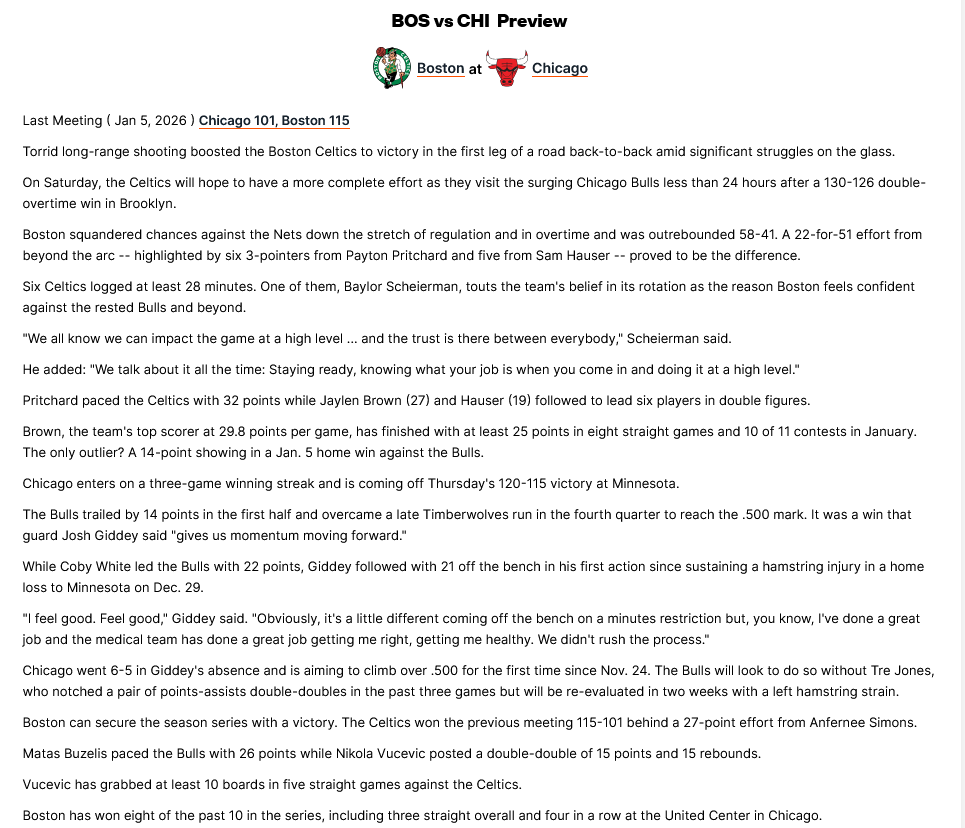 BOS vs CHI Preview

Boston at Chicago

Last Meeting ( Jan 5, 2026 ) Chicago 101, Boston 115

Torrid long-range shooting boosted the Boston Celtics to victory in the first leg of a road back-to-back amid significant struggles on the glass.

On Saturday, the Celtics will hope to have a more complete effort as they visit the surging Chicago Bulls less than 24 hours after a 130-126 double-overtime win in Brooklyn.

Boston squandered chances against the Nets down the stretch of regulation and in overtime and was outrebounded 58-41. A 22-for-51 effort from beyond the arc -- highlighted by six 3-pointers from Payton Pritchard and five from Sam Hauser -- proved to be the difference.

Six Celtics logged at least 28 minutes. One of them, Baylor Scheierman, touts the team's belief in its rotation as the reason Boston feels confident against the rested Bulls and beyond.

"We all know we can impact the game at a high level ... and the trust is there between everybody," Scheierman said.

He added: "We talk about it all the time: Staying ready, knowing what your job is when you come in and doing it at a high level."

Pritchard paced the Celtics with 32 points while Jaylen Brown (27) and Hauser (19) followed to lead six players in double figures.

Brown, the team's top scorer at 29.8 points per game, has finished with at least 25 points in eight straight games and 10 of 11 contests in January. The only outlier? A 14-point showing in a Jan. 5 home win against the Bulls.

Chicago enters on a three-game winning streak and is coming off Thursday's 120-115 victory at Minnesota.

The Bulls trailed by 14 points in the first half and overcame a late Timberwolves run in the fourth quarter to reach the .500 mark. It was a win that guard Josh Giddey said "gives us momentum moving forward."

While Coby White led the Bulls with 22 points, Giddey followed with 21 off the bench in his first action since sustaining a hamstring injury in a home loss to Minnesota on Dec. 29.

"I feel good. Feel good," Giddey said. "Obviously, it's a little different coming off the bench on a minutes restriction but, you know, I've done a great job and the medical team has done a great job getting me right, getting me healthy. We didn't rush the process."

Chicago went 6-5 in Giddey's absence and is aiming to climb over .500 for the first time since Nov. 24. The Bulls will look to do so without Tre Jones, who notched a pair of points-assists double-doubles in the past three games but will be re-evaluated in two weeks with a left hamstring strain.

Boston can secure the season series with a victory. The Celtics won the previous meeting 115-101 behind a 27-point effort from Anfernee Simons.

Matas Buzelis paced the Bulls with 26 points while Nikola Vucevic posted a double-double of 15 points and 15 rebounds.

Vucevic has grabbed at least 10 boards in five straight games against the Celtics.

Boston has won eight of the past 10 in the series, including three straight overall and four in a row at the United Center in Chicago.